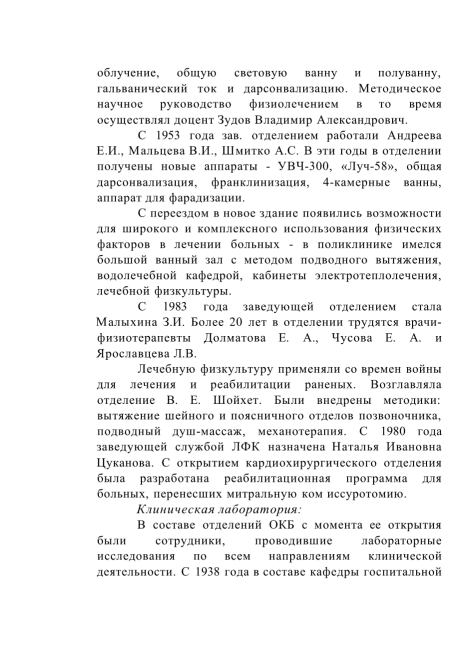 облучение, общую световую ванну и полуванну, гальванический ток и дарсонвализацию. Методическое научное руководство физиолечением в то время осуществлял доцент Зудов Владимир Александрович.

С 1953 года зав. отделением работали Андреева Е.И., Мальцева В.И., Шмитко А.С. В эти годы в отделении получены новые аппараты - УВЧ-300, «Луч-58», общая дарсонвализация, франклинизация, 4-камерные ванны, аппарат для фарадизации.

С переездом в новое здание появились возможности для широкого и комплексного использования физических факторов в лечении больных - в поликлинике имелся большой ванный зал с методом подводного вытяжения, водолечебной кафедрой, кабинеты электротеплолечения, лечебной физкультуры.

С 1983 года заведующей отделением стала Малыхина З.И. Более 20 лет в отделении трудятся врачи-физиотерапевты Долматова Е. А., Чусова Е. А. и Ярославцева Л.В.

Лечебную физкультуру применяли со времен войны для лечения и реабилитации раненых. Возглавляла отделение В. Е. Шойхет. Были внедрены методики: вытяжение шейного и поясничного отделов позвоночника, подводный душ-массаж, механотерапия. С 1980 года заведующей службой ЛФК назначена Наталья Ивановна Цуканова. С открытием кардиохирургического отделения была разработана реабилитационная программа для больных, перенесших митральную ком иссуротомию.

Клиническая лаборатория:

В составе отделений ОКБ с момента ее открытия были сотрудники, проводившие лабораторные исследования по всем направлениям клинической деятельности. С 1938 года в составе кафедры госпитальной